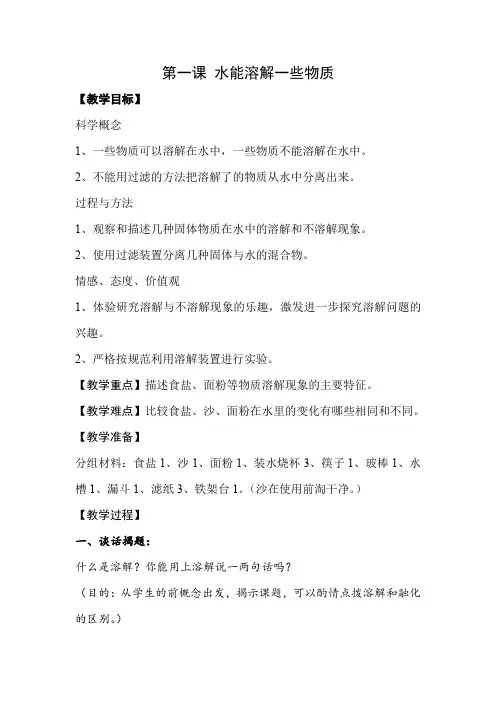 第一课 水能溶解一些物质

【教学目标】

科学概念

1、一些物质可以溶解在水中，一些物质不能溶解在水中。

2、不能用过滤的方法把溶解了的物质从水中分离出来。

过程与方法

1、观察和描述几种固体物质在水中的溶解和不溶解现象。

2、使用过滤装置分离几种固体与水的混合物。

情感、态度、价值观

1、体验研究溶解与不溶解现象的乐趣，激发进一步探究溶解问题的兴趣。

2、严格按规范利用溶解装置进行实验。

【教学重点】描述食盐、面粉等物质溶解现象的主要特征。

【教学难点】比较食盐、沙、面粉在水里的变化有哪些相同和不同。

【教学准备】

分组材料：食盐 1、沙 1、面粉 1、装水烧杯 3、筷子 1、玻棒 1、水槽 1、漏斗 1、滤纸 3、铁架台 1。（沙在使用前淘干净。）

【教学过程】

一、谈话揭题：

什么是溶解？你能用上溶解说一两句话吗？

（目的：从学生的前概念出发，揭示课题，可以酌情点拨溶解和融化的区别。）